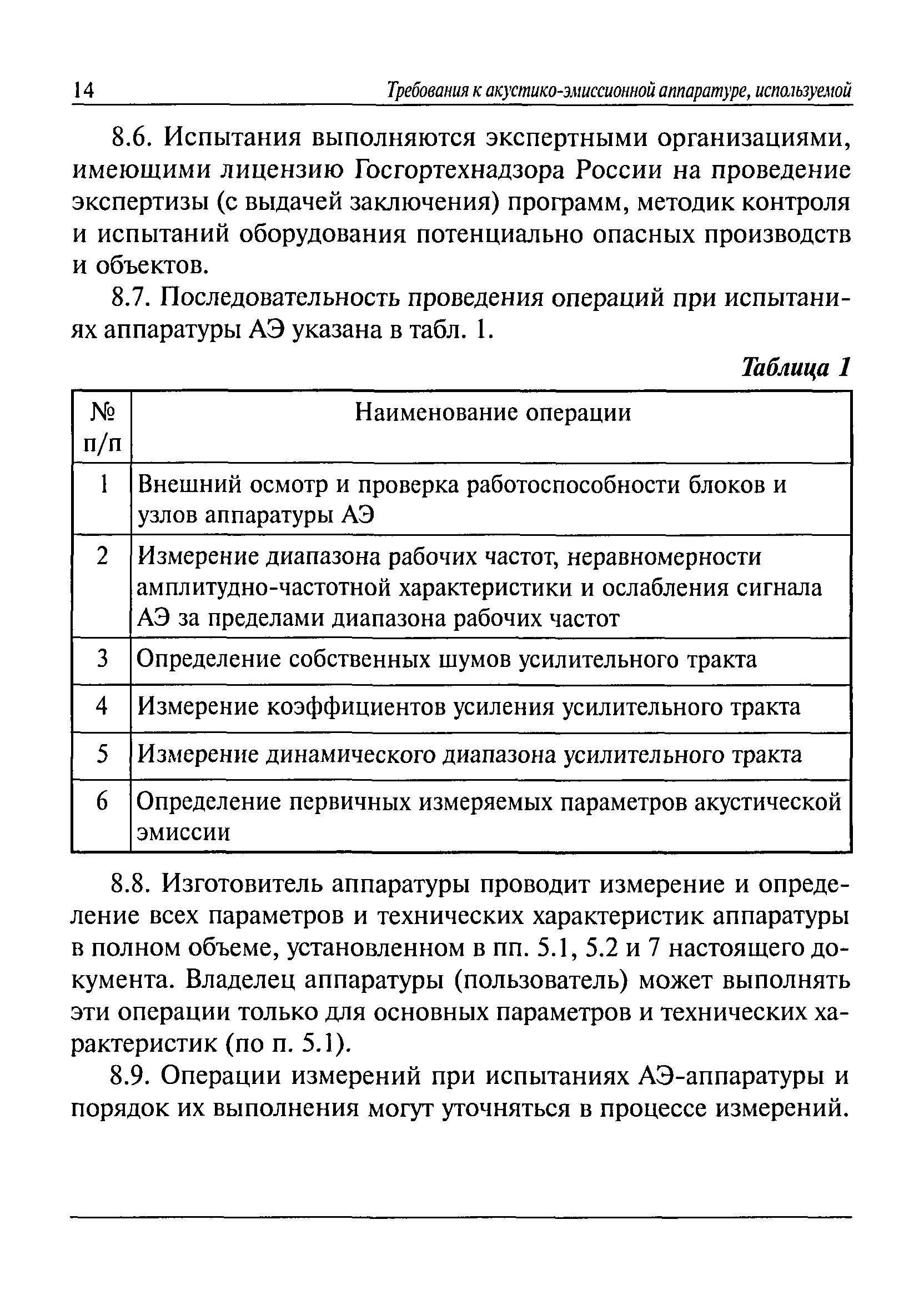 14 Требования к акустико-эмиссионной аппаратуре, используемой

8.6. Испытания выполняются экспертными организациями, имеющими лицензию Госгортехнадзора России на проведение экспертизы (с выдачей заключения) программ, методик контроля и испытаний оборудования потенциально опасных производств и объектов.

8.7. Последовательность проведения операций при испытаниях аппаратуры АЭ указана в табл. 1.

Таблица 1

| № п/п | Наименование операции |
|---|---|
| 1 | Внешний осмотр и проверка работоспособности блоков и узлов аппаратуры АЭ |
| 2 | Измерение диапазона рабочих частот, неравномерности амплитудно-частотной характеристики и ослабления сигнала АЭ за пределами диапазона рабочих частот |
| 3 | Определение собственных шумов усилительного тракта |
| 4 | Измерение коэффициентов усиления усилительного тракта |
| 5 | Измерение динамического диапазона усилительного тракта |
| 6 | Определение первичных измеряемых параметров акустической эмиссии |

8.8. Изготовитель аппаратуры проводит измерение и определение всех параметров и технических характеристик аппаратуры в полном объеме, установленном в пп. 5.1, 5.2 и 7 настоящего документа. Владелец аппаратуры (пользователь) может выполнять эти операции только для основных параметров и технических характеристик (по п. 5.1).

8.9. Операции измерений при испытаниях АЭ-аппаратуры и порядок их выполнения могут уточняться в процессе измерений.